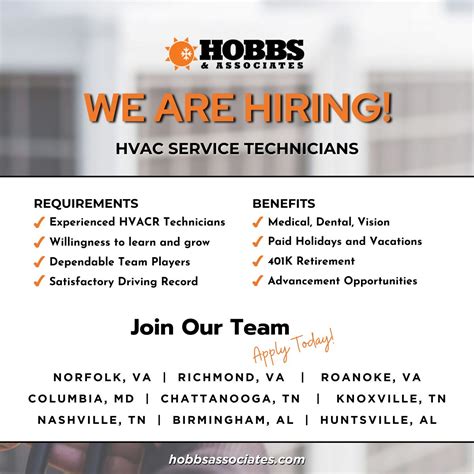 HOBBS
& ASSOCIATES

WE ARE HIRING!

HVAC SERVICE TECHNICIANS

REQUIREMENTS
✓ Experienced HVACR Technicians
✓ Willingness to learn and grow
✓ Dependable Team Players
✓ Satisfactory Driving Record

BENEFITS
✓ Medical, Dental, Vision
✓ Paid Holidays and Vacations
✓ 401K Retirement
✓ Advancement Opportunities

Join Our Team
Apply Today!

NORFOLK, VA | RICHMOND, VA | ROANOKE, VA
COLUMBIA, MD | CHATTANOOGA, TN | KNOXVILLE, TN
NASHVILLE, TN | BIRMINGHAM, AL | HUNTSVILLE, AL

hobbsassociates.com